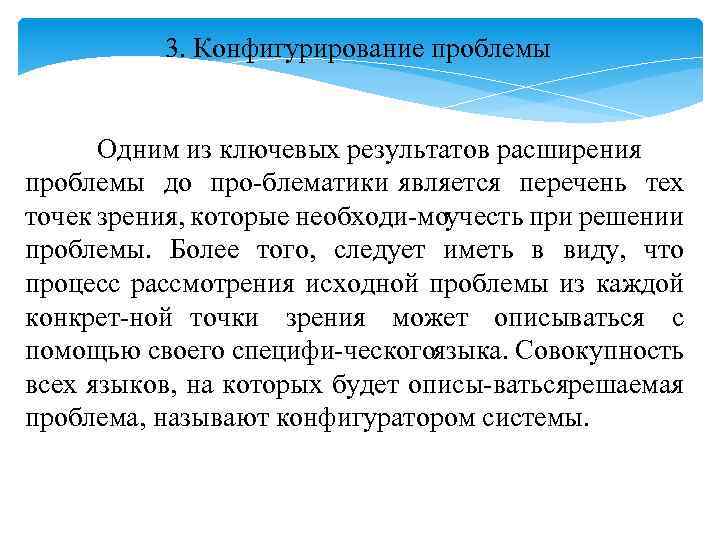 3. Конфигурирование проблемы

Одним из ключевых результатов расширения проблемы до про-блематики является перечень тех точек зрения, которые необходи-моучесть при решении проблемы. Более того, следует иметь в виду, что процесс рассмотрения исходной проблемы из каждой конкрет-ной точки зрения может описываться с помощью своего специфи-ческогоязыка. Совокупность всех языков, на которых будет описы-ватьсярешаемая проблема, называют конфигуратором системы.